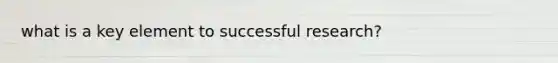 what is a key element to successful research?